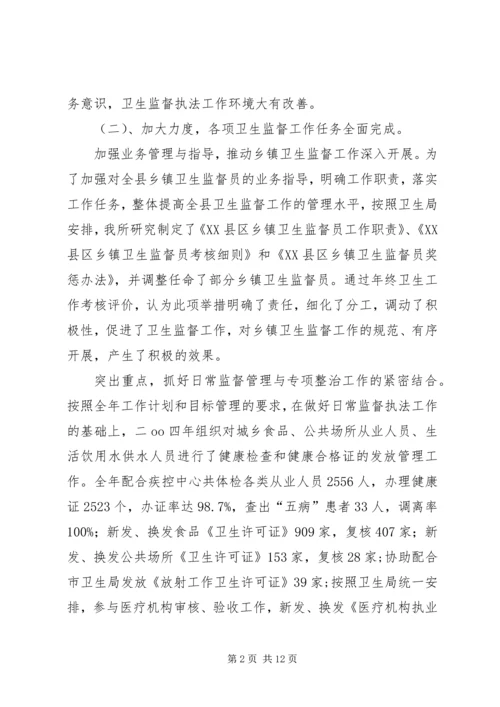 务意识，卫生监督执法工作环境大有改善。

（二）、加大力度，各项卫生监督工作任务全面完成。

加强业务管理与指导，推动乡镇卫生监督工作深入开展。为了加强对全县乡镇卫生监督员的业务指导，明确工作职责，落实工作任务，整体提高全县卫生监督工作的管理水平，按照卫生局安排，我所研究制定了《XX县区乡镇卫生监督员工作职责》、《XX县区乡镇卫生监督员考核细则》和《XX县区乡镇卫生监督员奖惩办法》，并调整任命了部分乡镇卫生监督员。通过年终卫生工作考核评价，认为此项举措明确了责任，细化了分工，调动了积极性，促进了卫生监督工作，对乡镇卫生监督工作的规范、有序开展，产生了积极的效果。

突出重点，抓好日常监督管理与专项整治工作的紧密结合。按照全年工作计划和目标管理的要求，在做好日常监督执法工作的基础上，二oo四年组织对城乡食品、公共场所从业人员、生活饮用水供水人员进行了健康检查和健康合格证的发放管理工作。全年配合疾控中心共体检各类从业人员2556人，办理健康证2523个，办证率达98.7%，查出“五病”患者33人，调离率100%；新发、换发食品《卫生许可证》909家，复核407家；新发、换发公共场所《卫生许可证》153家，复核28家；协助配合市卫生局发放《放射工作卫生许可证》39家；按照卫生局统一安排，参与医疗机构审核、验收工作，新发、换发《医疗机构执业

第2页 共12页